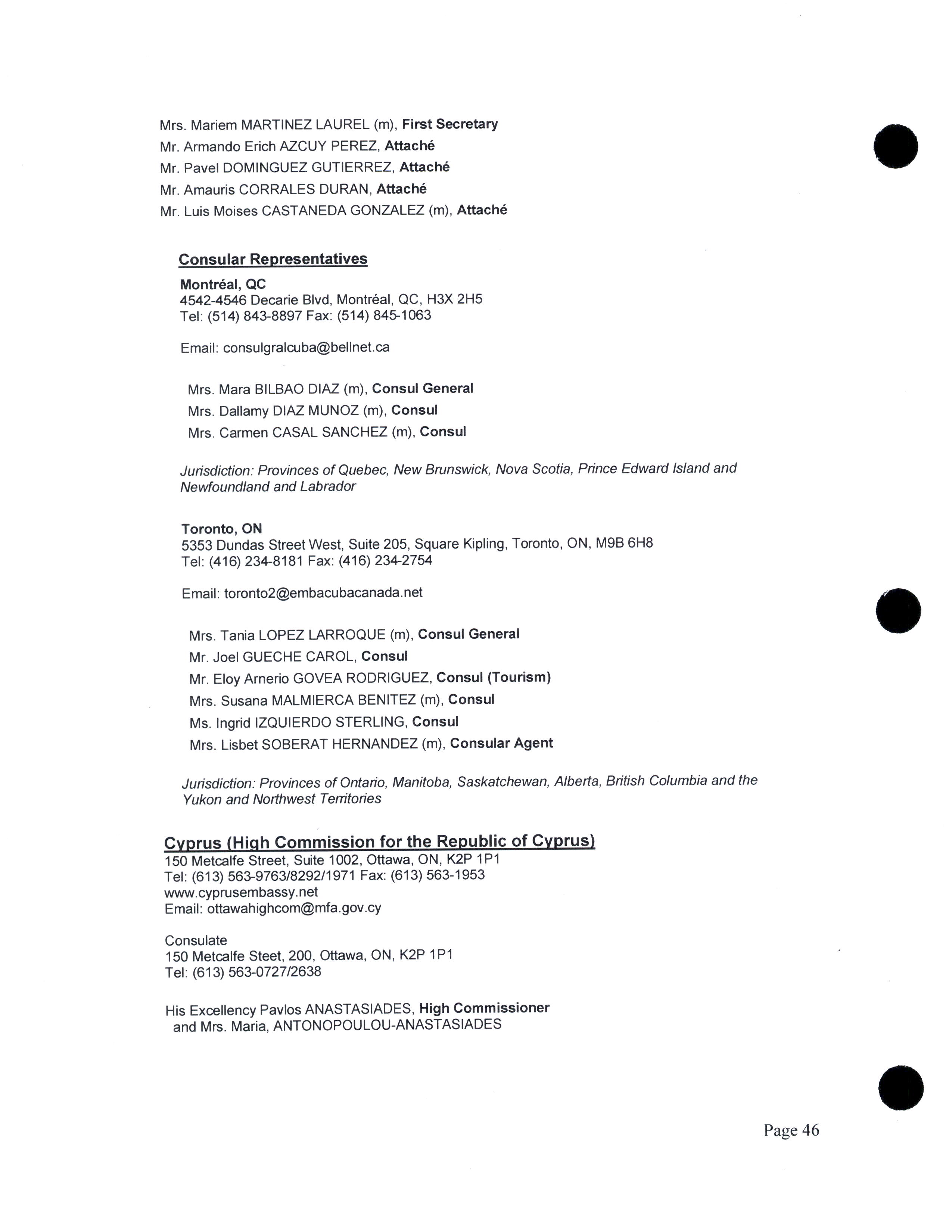 Mrs. Mariem MARTINEZ LAUREL (m), First Secretary
Mr. Armando Erich AZCUY PEREZ, Attaché
Mr. Pavel DOMINGUEZ GUTIERREZ, Attaché
Mr. Amauris CORRALES DURAN, Attaché
Mr. Luis Moises CASTANEDA GONZALEZ (m), Attaché

Consular Representatives

Montréal, QC
4542-4546 Decarie Blvd, Montréal, QC, H3X 2H5
Tel: (514) 843-8897 Fax: (514) 845-1063

Email: consulgralcuba@bellnet.ca

Mrs. Mara BILBAO DIAZ (m), Consul General
Mrs. Dallamy DIAZ MUNOZ (m), Consul
Mrs. Carmen CASAL SANCHEZ (m), Consul

Jurisdiction: Provinces of Quebec, New Brunswick, Nova Scotia, Prince Edward Island and Newfoundland and Labrador

Toronto, ON
5353 Dundas Street West, Suite 205, Square Kipling, Toronto, ON, M9B 6H8
Tel: (416) 234-8181 Fax: (416) 234-2754

Email: toronto2@embacubacanada.net

Mrs. Tania LOPEZ LARROQUE (m), Consul General
Mr. Joel GUECHE CAROL, Consul
Mr. Eloy Arnerio GOVEA RODRIGUEZ, Consul (Tourism)
Mrs. Susana MALMIERCA BENITEZ (m), Consul
Ms. Ingrid IZQUIERDO STERLING, Consul
Mrs. Lisbet SOBERAT HERNANDEZ (m), Consular Agent

Jurisdiction: Provinces of Ontario, Manitoba, Saskatchewan, Alberta, British Columbia and the Yukon and Northwest Territories

Cyprus (High Commission for the Republic of Cyprus)
150 Metcalfe Street, Suite 1002, Ottawa, ON, K2P 1P1
Tel: (613) 563-9763/8292/1971 Fax: (613) 563-1953
www.cyprusembassy.net
Email: ottawahighcom@mfa.gov.cy

Consulate
150 Metcalfe Steet, 200, Ottawa, ON, K2P 1P1
Tel: (613) 563-0727/2638

His Excellency Pavlos ANASTASIADES, High Commissioner
and Mrs. Maria, ANTONOPOULOU-ANASTASIADES

Page 46